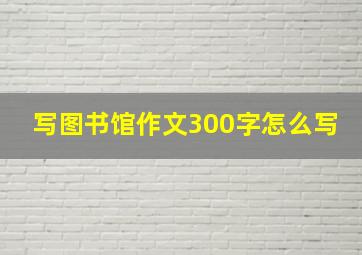 写图书馆作文300字怎么写